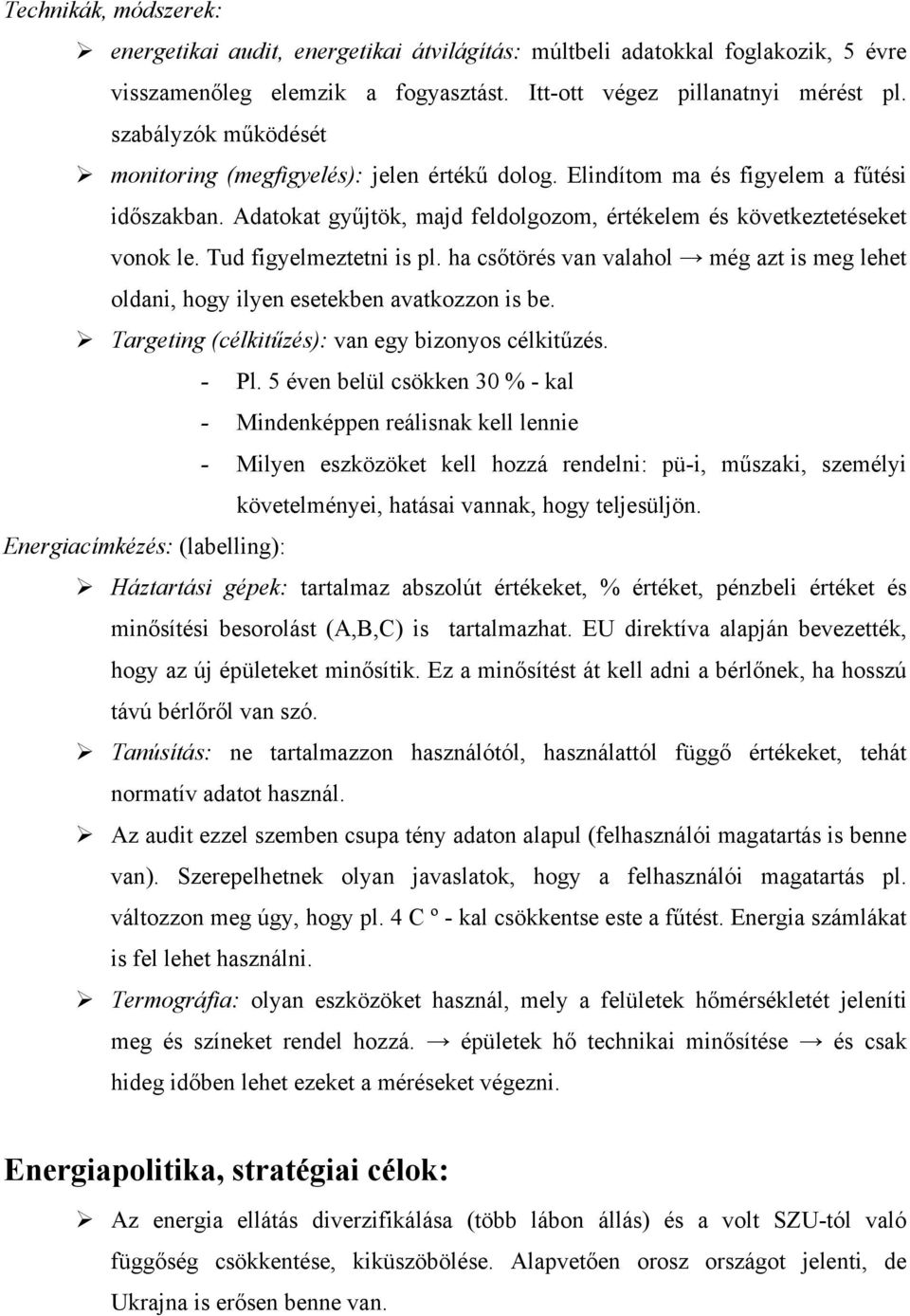 Technikák, módszerek:

➢ energetikai audit, energetikai átvilágítás: múltbeli adatokkal foglakozik, 5 évre visszamenőleg elemzik a fogyasztást. Itt-ott végez pillanatnyi mérést pl. szabályzók működését

➢ monitoring (megfigyelés): jelen értékű dolog. Elindítom ma és figyelem a fűtési időszakban. Adatokat gyűjtök, majd feldolgozom, értékelem és következtetéseket vonok le. Tud figyelmeztetni is pl. ha csőtörés van valahol → még azt is meg lehet oldani, hogy ilyen esetekben avatkozzon is be.

➢ Targeting (célkitűzés): van egy bizonyos célkitűzés.

- Pl. 5 éven belül csökken 30 % - kal
- Mindenképpen reálisnak kell lennie
- Milyen eszközöket kell hozzá rendelni: pü-i, műszaki, személyi követelményei, hatásai vannak, hogy teljesüljön.

Energiacímkézés: (labelling):

➢ Háztartási gépek: tartalmaz abszolút értékeket, % értéket, pénzbeli értéket és minősítési besorolást (A,B,C) is tartalmazhat. EU direktíva alapján bevezették, hogy az új épületeket minősítik. Ez a minősítést át kell adni a bérlőnek, ha hosszú távú bérlőről van szó.

➢ Tanúsítás: ne tartalmazzon használótól, használattól függő értékeket, tehát normatív adatot használ.

➢ Az audit ezzel szemben csupa tény adaton alapul (felhasználói magatartás is benne van). Szerepelhetnek olyan javaslatok, hogy a felhasználói magatartás pl. változzon meg úgy, hogy pl. 4 C º - kal csökkentse este a fűtést. Energia számlákat is fel lehet használni.

➢ Termográfia: olyan eszközöket használ, mely a felületek hőmérsékletét jeleníti meg és színeket rendel hozzá. → épületek hő technikai minősítése → és csak hideg időben lehet ezeket a méréseket végezni.

Energiapolitika, stratégiai célok:

➢ Az energia ellátás diverzifikálása (több lábon állás) és a volt SZU-tól való függőség csökkentése, kiküszöbölése. Alapvetően orosz országot jelenti, de Ukrajna is erősen benne van.